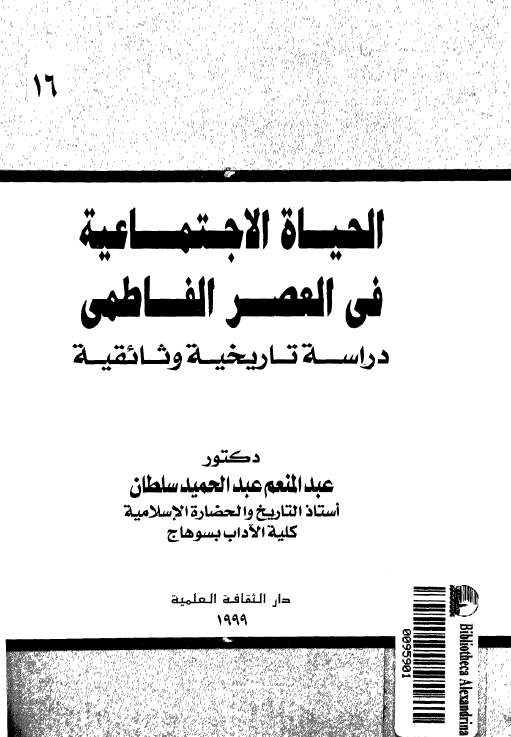 ١٦

الحياة الاجتماعية
فى العصر الفاطمى
دراسة تاريخية وثائقية

دكتور
عبد المنعم عبد الحميد سلطان
أستاذ التاريخ والحضارة الإسلامية
كلية الآداب بسوهاج

دار الثقافة العلمية
١٩٩٩

Bibliotheca Alexandrina
0095901